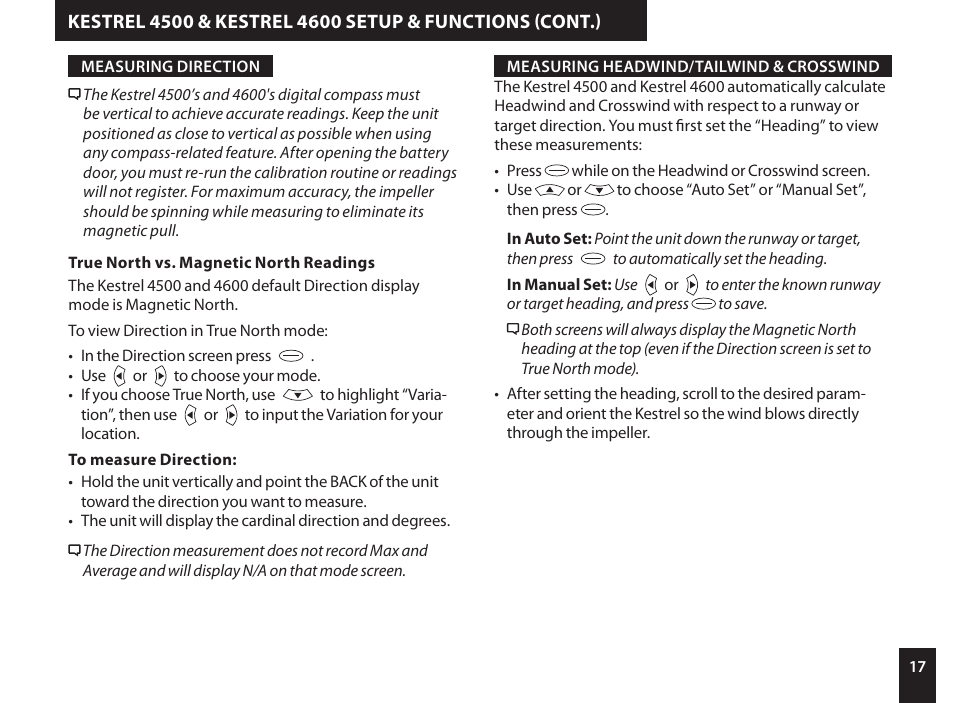 KESTREL 4500 & KESTREL 4600 SETUP & FUNCTIONS (CONT.)

MEASURING DIRECTION

The Kestrel 4500's and 4600's digital compass must be vertical to achieve accurate readings. Keep the unit positioned as close to vertical as possible when using any compass-related feature. After opening the battery door, you must re-run the calibration routine or readings will not register. For maximum accuracy, the impeller should be spinning while measuring to eliminate its magnetic pull.

True North vs. Magnetic North Readings

The Kestrel 4500 and 4600 default Direction display mode is Magnetic North.

To view Direction in True North mode:

• In the Direction screen press .
• Use or to choose your mode.
• If you choose True North, use to highlight "Variation", then use or to input the Variation for your location.

To measure Direction:

• Hold the unit vertically and point the BACK of the unit toward the direction you want to measure.
• The unit will display the cardinal direction and degrees.

The Direction measurement does not record Max and Average and will display N/A on that mode screen.

MEASURING HEADWIND/TAILWIND & CROSSWIND

The Kestrel 4500 and Kestrel 4600 automatically calculate Headwind and Crosswind with respect to a runway or target direction. You must first set the "Heading" to view these measurements:

• Press while on the Headwind or Crosswind screen.
• Use or to choose "Auto Set" or "Manual Set", then press .

In Auto Set: Point the unit down the runway or target, then press to automatically set the heading.

In Manual Set: Use or to enter the known runway or target heading, and press to save.

Both screens will always display the Magnetic North heading at the top (even if the Direction screen is set to True North mode).

• After setting the heading, scroll to the desired parameter and orient the Kestrel so the wind blows directly through the impeller.

17